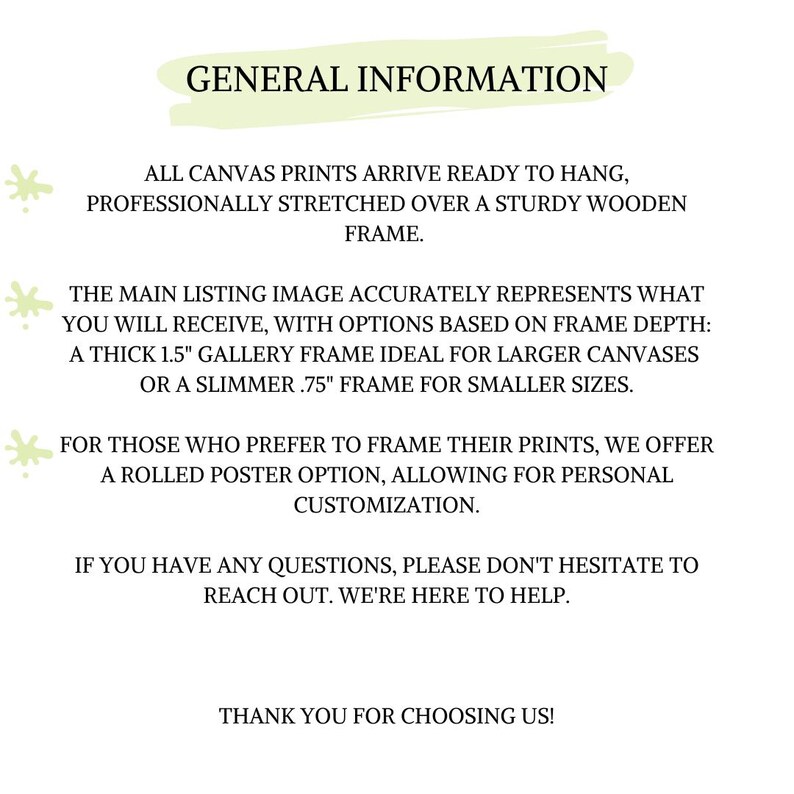 GENERAL INFORMATION

ALL CANVAS PRINTS ARRIVE READY TO HANG, PROFESSIONALLY STRETCHED OVER A STURDY WOODEN FRAME.

THE MAIN LISTING IMAGE ACCURATELY REPRESENTS WHAT YOU WILL RECEIVE, WITH OPTIONS BASED ON FRAME DEPTH: A THICK 1.5" GALLERY FRAME IDEAL FOR LARGER CANVASES OR A SLIMMER .75" FRAME FOR SMALLER SIZES.

FOR THOSE WHO PREFER TO FRAME THEIR PRINTS, WE OFFER A ROLLED POSTER OPTION, ALLOWING FOR PERSONAL CUSTOMIZATION.

IF YOU HAVE ANY QUESTIONS, PLEASE DON'T HESITATE TO REACH OUT. WE'RE HERE TO HELP.

THANK YOU FOR CHOOSING US!